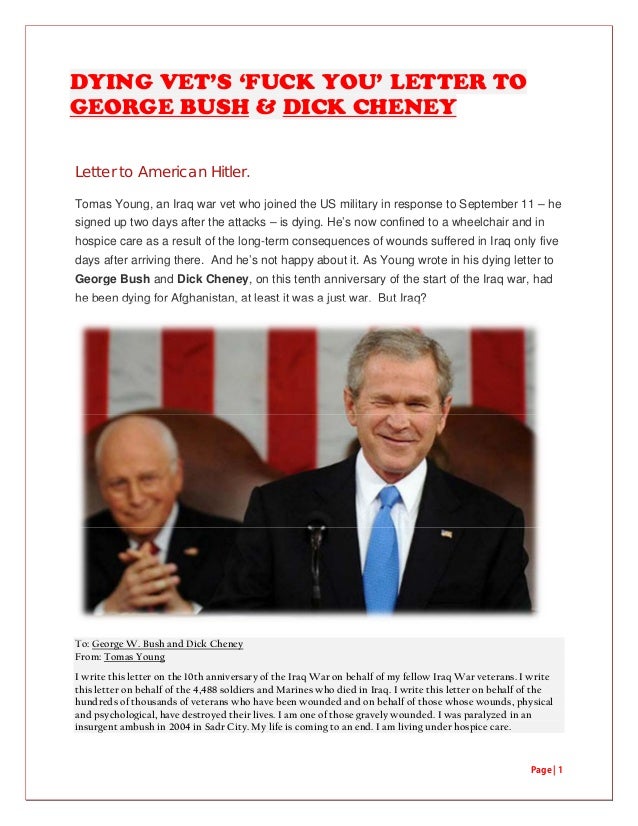 DYING VET'S 'FUCK YOU' LETTER TO GEORGE BUSH & DICK CHENEY

Letter to American Hitler.

Tomas Young, an Iraq war vet who joined the US military in response to September 11 – he signed up two days after the attacks – is dying. He's now confined to a wheelchair and in hospice care as a result of the long-term consequences of wounds suffered in Iraq only five days after arriving there. And he's not happy about it. As Young wrote in his dying letter to George Bush and Dick Cheney, on this tenth anniversary of the start of the Iraq war, had he been dying for Afghanistan, at least it was a just war. But Iraq?

To: George W. Bush and Dick Cheney
From: Tomas Young

I write this letter on the 10th anniversary of the Iraq War on behalf of my fellow Iraq War veterans. I write this letter on behalf of the 4,488 soldiers and Marines who died in Iraq. I write this letter on behalf of the hundreds of thousands of veterans who have been wounded and on behalf of those whose wounds, physical and psychological, have destroyed their lives. I am one of those gravely wounded. I was paralyzed in an insurgent ambush in 2004 in Sadr City. My life is coming to an end. I am living under hospice care.

Page | 1